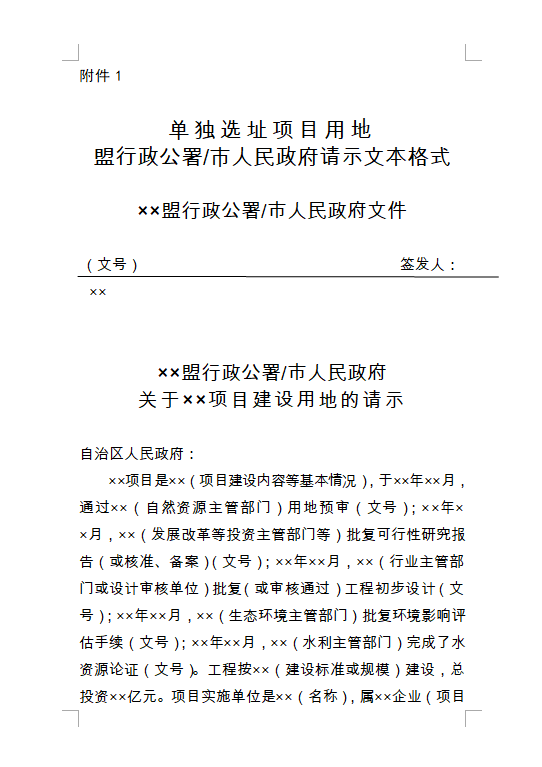 附件 1

单独选址项目用地
盟行政公署/市人民政府请示文本格式

××盟行政公署/市人民政府文件

（文号） 签发人：
××

××盟行政公署/市人民政府
关于××项目建设用地的请示

自治区人民政府：

××项目是××（项目建设内容等基本情况），于××年××月，通过××（自然资源主管部门）用地预审（文号）；××年××月，××（发展改革等投资主管部门等）批复可行性研究报告（或核准、备案）（文号）；××年××月，××（行业主管部门或设计审核单位）批复（或审核通过）工程初步设计（文号）；××年××月，××（生态环境主管部门）批复环境影响评估手续（文号）；××年××月，××（水利主管部门）完成了水资源论证（文号）。工程按××（建设标准或规模）建设，总投资××亿元。项目实施单位是××（名称），属××企业（项目